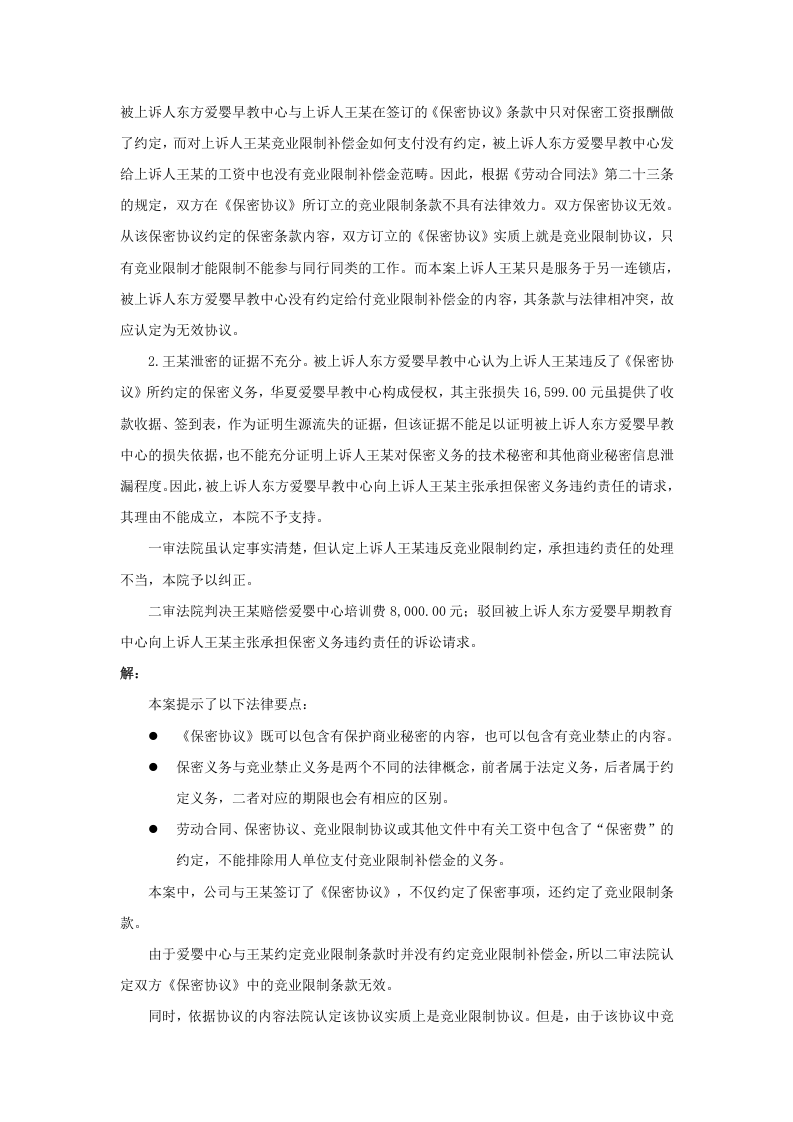 被上诉人东方爱婴早教中心与上诉人王某在签订的《保密协议》条款中只对保密工资报酬做了约定，而对上诉人王某竞业限制补偿金如何支付没有约定，被上诉人东方爱婴早教中心发给上诉人王某的工资中也没有竞业限制补偿金范畴。因此，根据《劳动合同法》第二十三条的规定，双方在《保密协议》所订立的竞业限制条款不具有法律效力。双方保密协议无效。从该保密协议约定的保密条款内容，双方订立的《保密协议》实质上就是竞业限制协议，只有竞业限制才能限制不能参与同行同类的工作。而本案上诉人王某只是服务于另一连锁店，被上诉人东方爱婴早教中心没有约定给付竞业限制补偿金的内容，其条款与法律相冲突，故应认定为无效协议。

2.王某泄密的证据不充分。被上诉人东方爱婴早教中心认为上诉人王某违反了《保密协议》所约定的保密义务，华夏爱婴早教中心构成侵权，其主张损失16,599.00元虽提供了收款收据、签到表，作为证明生源流失的证据，但该证据不能足以证明被上诉人东方爱婴早教中心的损失依据，也不能充分证明上诉人王某对保密义务的技术秘密和其他商业秘密信息泄漏程度。因此，被上诉人东方爱婴早教中心向上诉人王某主张承担保密义务违约责任的请求，其理由不能成立，本院不予支持。

一审法院虽认定事实清楚，但认定上诉人王某违反竞业限制约定，承担违约责任的处理不当，本院予以纠正。

二审法院判决王某赔偿爱婴中心培训费8,000.00元；驳回被上诉人东方爱婴早期教育中心向上诉人王某主张承担保密义务违约责任的诉讼请求。

解：

本案提示了以下法律要点：

• 《保密协议》既可以包含有保护商业秘密的内容，也可以包含有竞业禁止的内容。

• 保密义务与竞业禁止义务是两个不同的法律概念，前者属于法定义务，后者属于约定义务，二者对应的期限也会有相应的区别。

• 劳动合同、保密协议、竞业限制协议或其他文件中有关工资中包含了“保密费”的约定，不能排除用人单位支付竞业限制补偿金的义务。

本案中，公司与王某签订了《保密协议》，不仅约定了保密事项，还约定了竞业限制条款。

由于爱婴中心与王某约定竞业限制条款时并没有约定竞业限制补偿金，所以二审法院认定双方《保密协议》中的竞业限制条款无效。

同时，依据协议的内容法院认定该协议实质上是竞业限制协议。但是，由于该协议中竞